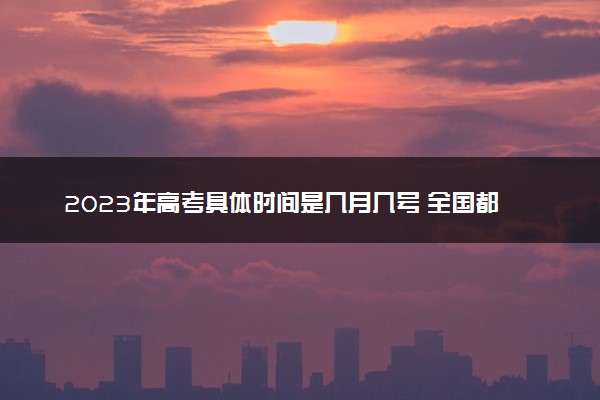 2023年高考具体时间是几月几号 全国都